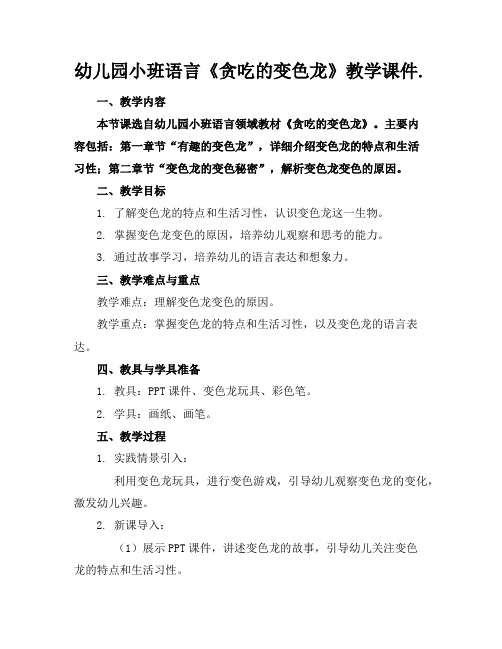 幼儿园小班语言《贪吃的变色龙》教学课件.

一、教学内容

本节课选自幼儿园小班语言领域教材《贪吃的变色龙》。主要内容包括：第一章节“有趣的变色龙”，详细介绍变色龙的特点和生活习性；第二章节“变色龙的变色秘密”，解析变色龙变色的原因。

二、教学目标

1. 了解变色龙的特点和生活习性，认识变色龙这一生物。

2. 掌握变色龙变色的原因，培养幼儿观察和思考的能力。

3. 通过故事学习，培养幼儿的语言表达和想象力。

三、教学难点与重点

教学难点：理解变色龙变色的原因。

教学重点：掌握变色龙的特点和生活习性，以及变色龙的语言表达。

四、教具与学具准备

1. 教具：PPT 课件、变色龙玩具、彩色笔。

2. 学具：画纸、画笔。

五、教学过程

1. 实践情景引入：

利用变色龙玩具，进行变色游戏，引导幼儿观察变色龙的变化，激发幼儿兴趣。

2. 新课导入：

（1）展示 PPT 课件，讲述变色龙的故事，引导幼儿关注变色龙的特点和生活习性。